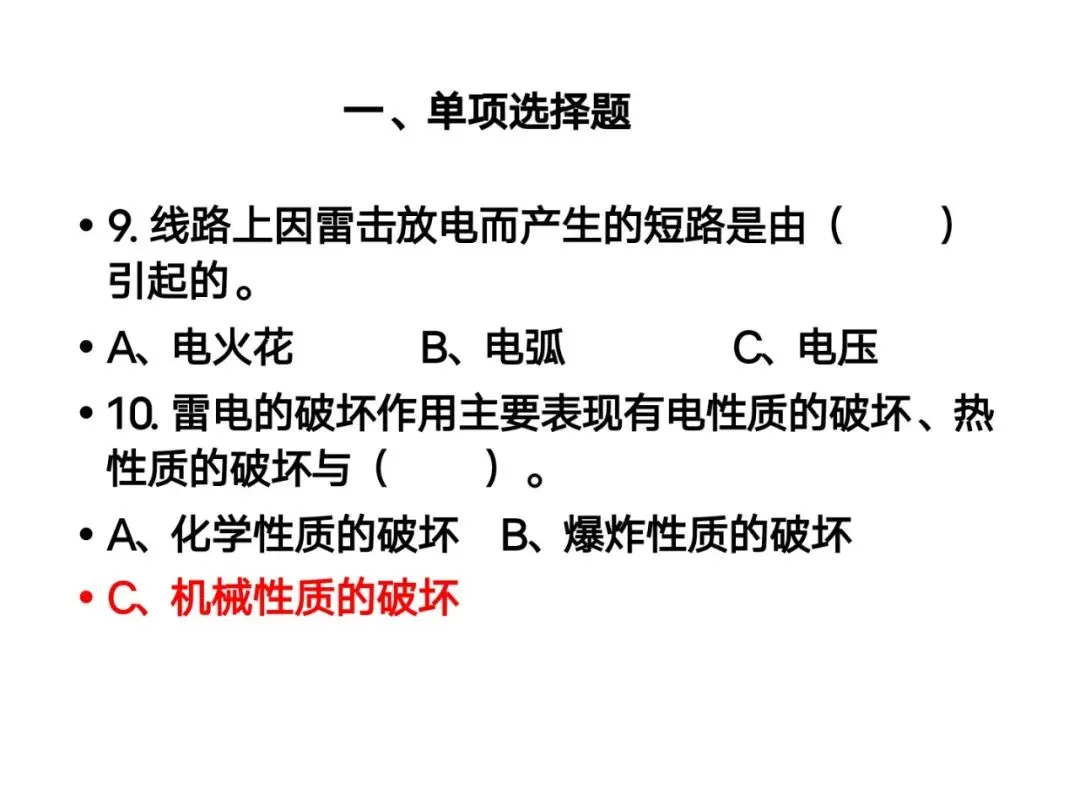 一、单项选择题

• 9. 线路上因雷击放电而产生的短路是由（　　）引起的。

• A、电火花　　B、电弧　　C、电压

• 10. 雷电的破坏作用主要表现有电性质的破坏、热性质的破坏与（　　）。

• A、化学性质的破坏　B、爆炸性质的破坏

• C、机械性质的破坏